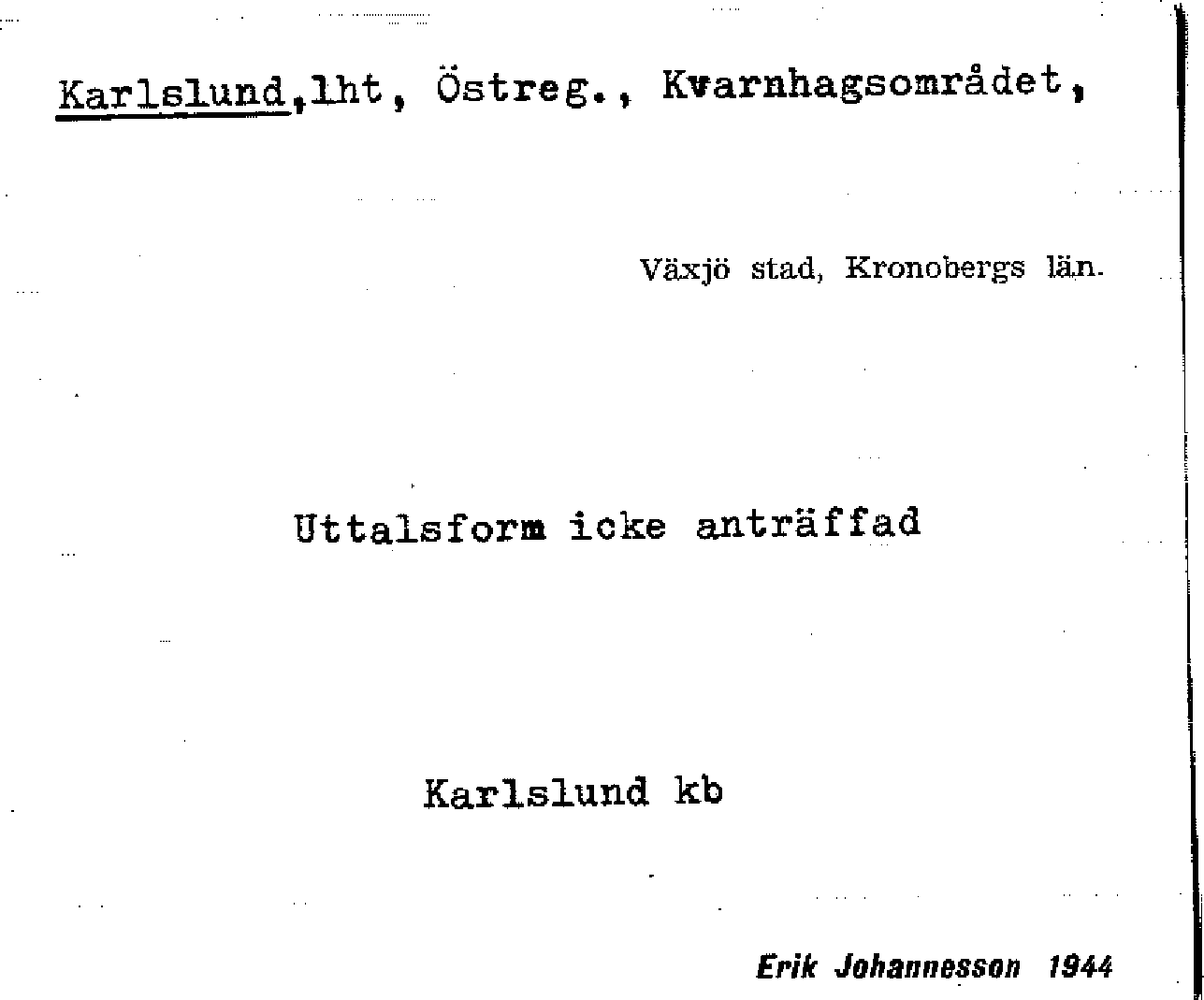 Karlslund,lht, Östreg., Kvarnhagsområdet,

Växjö stad, Kronobergs län.

Uttalsform icke anträffad

Karlslund kb

Erik Johannesson 1944